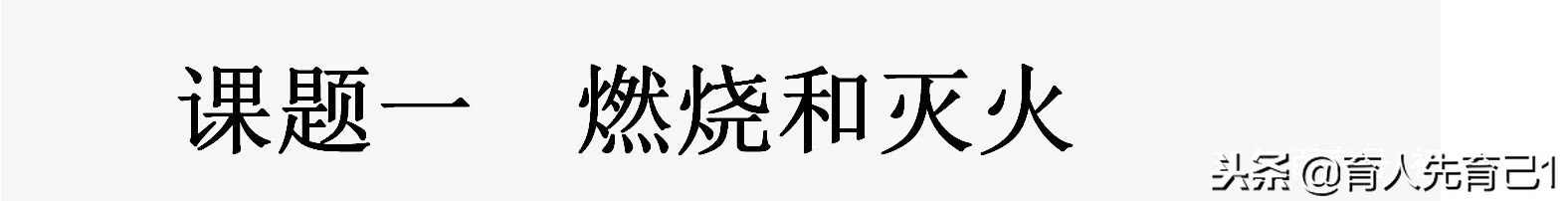 课题一　燃烧和灭火

头条 @育人先育己1